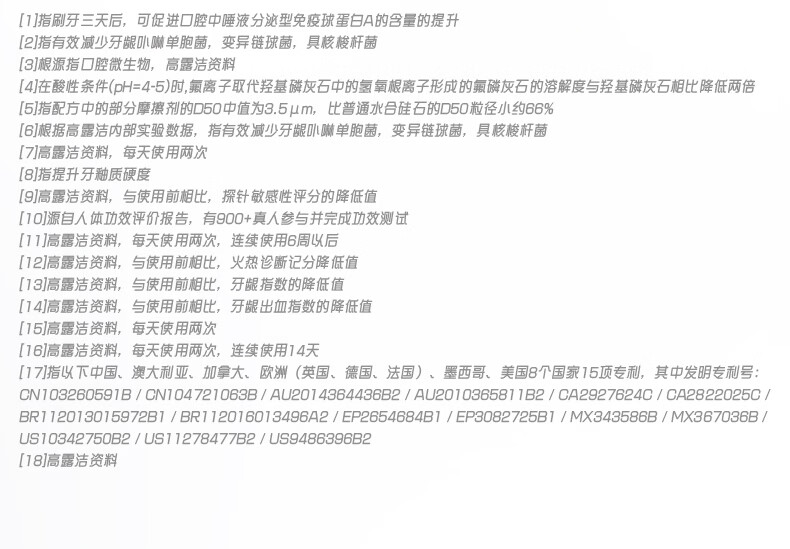 [1]指刷牙三天后，可促进口腔中唾液分泌型免疫球蛋白A的含量的提升
[2]指有效减少牙龈卟啉单胞菌，变异链球菌，具核梭杆菌
[3]根源指口腔微生物，高露洁资料
[4]在酸性条件(pH=4-5)时,氟离子取代羟基磷灰石中的氢氧根离子形成的氟磷灰石的溶解度与羟基磷灰石相比降低两倍
[5]指配方中的部分摩擦剂的D50中值为3.5μm，比普通水合硅石的D50粒径小约66%
[6]根据高露洁内部实验数据，指有效减少牙龈卟啉单胞菌，变异链球菌，具核梭杆菌
[7]高露洁资料，每天使用两次
[8]指提升牙釉质硬度
[9]高露洁资料，与使用前相比，探针敏感性评分的降低值
[10]源自人体功效评价报告，有900+真人参与并完成功效测试
[11]高露洁资料，每天使用两次，连续使用6周以后
[12]高露洁资料，与使用前相比，火热诊断记分降低值
[13]高露洁资料，与使用前相比，牙龈指数的降低值
[14]高露洁资料，与使用前相比，牙龈出血指数的降低值
[15]高露洁资料，每天使用两次
[16]高露洁资料，每天使用两次，连续使用14天
[17]指以下中国、澳大利亚、加拿大、欧洲（英国、德国、法国）、墨西哥、美国8个国家15项专利，其中发明专利号：CN103260591B / CN104721063B / AU2014364436B2 / AU2010365811B2 / CA2927624C / CA2822025C / BR112013015972B1 / BR112016013496A2 / EP2654684B1 / EP3082725B1 / MX343586B / MX367036B / US10342750B2 / US11278477B2 / US9486396B2
[18]高露洁资料